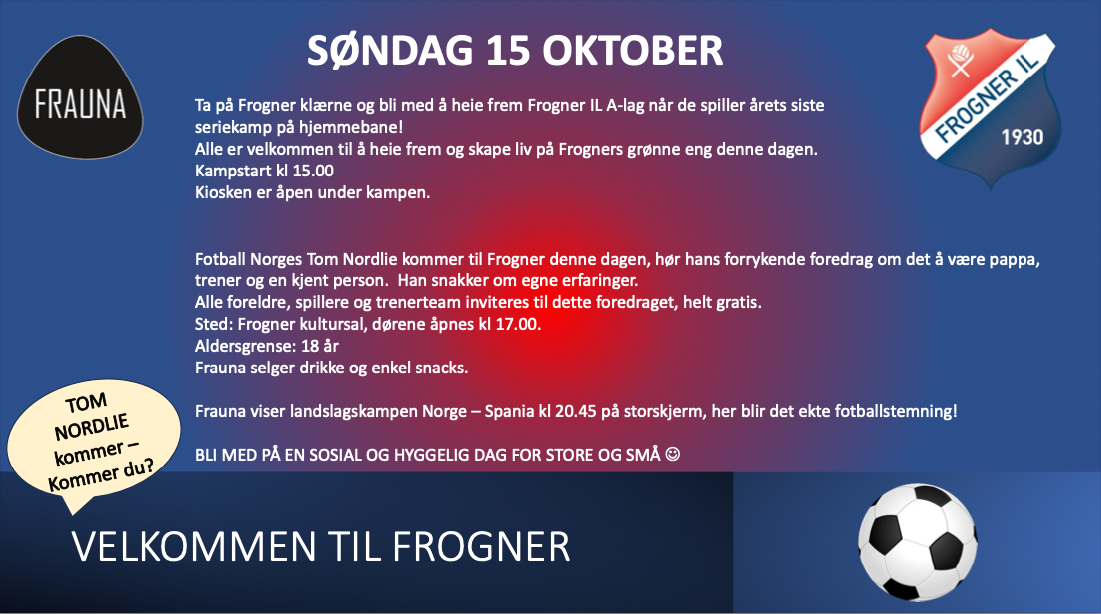 FRAUNA

SØNDAG 15 OKTOBER

FROGNER IL 1930

Ta på Frogner klærne og bli med å heie frem Frogner IL A-lag når de spiller årets siste seriekamp på hjemmebane!
Alle er velkommen til å heie frem og skape liv på Frogners grønne eng denne dagen.
Kampstart kl 15.00
Kiosken er åpen under kampen.

Fotball Norges Tom Nordlie kommer til Frogner denne dagen, hør hans forrykende foredrag om det å være pappa, trener og en kjent person. Han snakker om egne erfaringer.
Alle foreldre, spillere og trenerteam inviteres til dette foredraget, helt gratis.
Sted: Frogner kultursal, dørene åpnes kl 17.00.
Aldersgrense: 18 år
Frauna selger drikke og enkel snacks.

Frauna viser landslagskampen Norge – Spania kl 20.45 på storskjerm, her blir det ekte fotballstemning!

BLI MED PÅ EN SOSIAL OG HYGGELIG DAG FOR STORE OG SMÅ ☺

TOM NORDLIE kommer – Kommer du?

VELKOMMEN TIL FROGNER